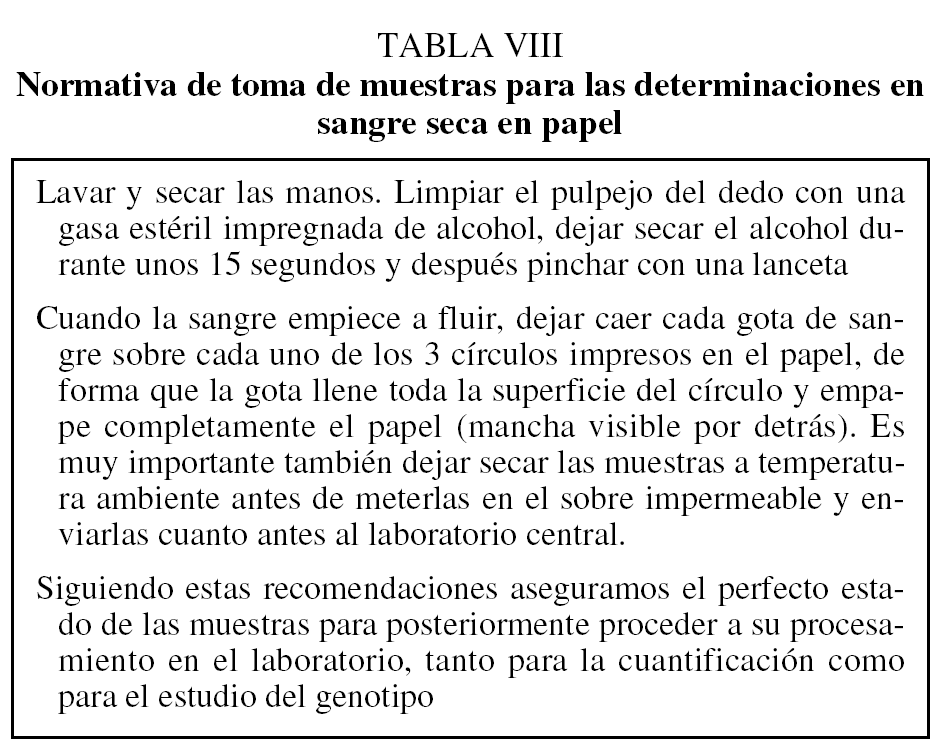 TABLA VIII
Normativa de toma de muestras para las determinaciones en sangre seca en papel

Lavar y secar las manos. Limpiar el pulpejo del dedo con una gasa estéril impregnada de alcohol, dejar secar el alcohol durante unos 15 segundos y después pinchar con una lanceta

Cuando la sangre empiece a fluir, dejar caer cada gota de sangre sobre cada uno de los 3 círculos impresos en el papel, de forma que la gota llene toda la superficie del círculo y empape completamente el papel (mancha visible por detrás). Es muy importante también dejar secar las muestras a temperatura ambiente antes de meterlas en el sobre impermeable y enviarlas cuanto antes al laboratorio central.

Siguiendo estas recomendaciones aseguramos el perfecto estado de las muestras para posteriormente proceder a su procesamiento en el laboratorio, tanto para la cuantificación como para el estudio del genotipo